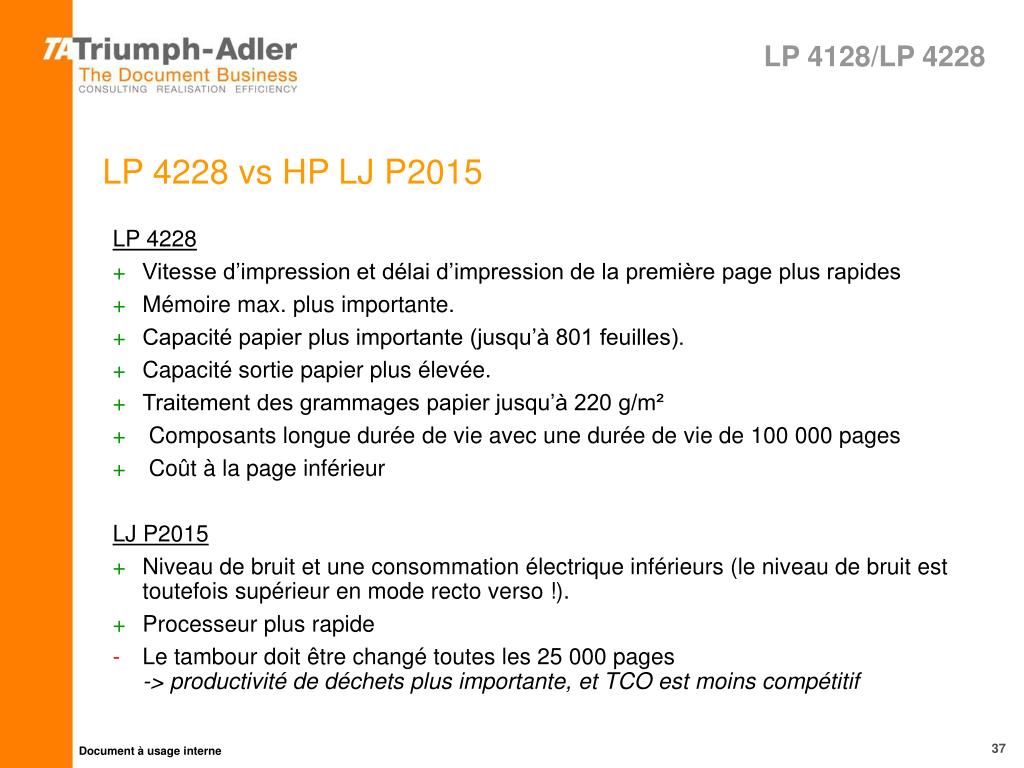 TA Triumph-Adler
The Document Business
CONSULTING REALISATION EFFICIENCY

LP 4128/LP 4228

LP 4228 vs HP LJ P2015

LP 4228
+ Vitesse d’impression et délai d’impression de la première page plus rapides
+ Mémoire max. plus importante.
+ Capacité papier plus importante (jusqu’à 801 feuilles).
+ Capacité sortie papier plus élevée.
+ Traitement des grammages papier jusqu’à 220 g/m²
+ Composants longue durée de vie avec une durée de vie de 100 000 pages
+ Coût à la page inférieur

LJ P2015
+ Niveau de bruit et une consommation électrique inférieurs (le niveau de bruit est toutefois supérieur en mode recto verso !).
+ Processeur plus rapide
- Le tambour doit être changé toutes les 25 000 pages
-> productivité de déchets plus importante, et TCO est moins compétitif

Document à usage interne

37